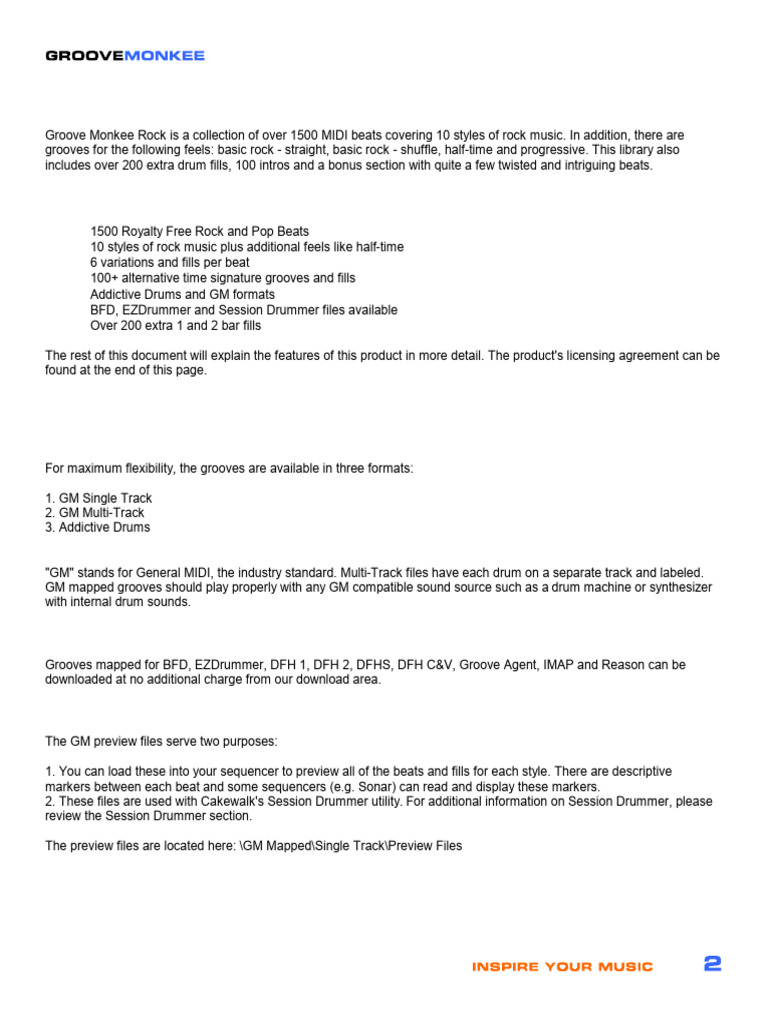 GROOVEMONKEE

Groove Monkee Rock is a collection of over 1500 MIDI beats covering 10 styles of rock music. In addition, there are grooves for the following feels: basic rock - straight, basic rock - shuffle, half-time and progressive. This library also includes over 200 extra drum fills, 100 intros and a bonus section with quite a few twisted and intriguing beats.

1500 Royalty Free Rock and Pop Beats
10 styles of rock music plus additional feels like half-time
6 variations and fills per beat
100+ alternative time signature grooves and fills
Addictive Drums and GM formats
BFD, EZDrummer and Session Drummer files available
Over 200 extra 1 and 2 bar fills

The rest of this document will explain the features of this product in more detail. The product's licensing agreement can be found at the end of this page.

For maximum flexibility, the grooves are available in three formats:

1. GM Single Track
2. GM Multi-Track
3. Addictive Drums

"GM" stands for General MIDI, the industry standard. Multi-Track files have each drum on a separate track and labeled. GM mapped grooves should play properly with any GM compatible sound source such as a drum machine or synthesizer with internal drum sounds.

Grooves mapped for BFD, EZDrummer, DFH 1, DFH 2, DFHS, DFH C&V, Groove Agent, IMAP and Reason can be downloaded at no additional charge from our download area.

The GM preview files serve two purposes:

1. You can load these into your sequencer to preview all of the beats and fills for each style. There are descriptive markers between each beat and some sequencers (e.g. Sonar) can read and display these markers.
2. These files are used with Cakewalk's Session Drummer utility. For additional information on Session Drummer, please review the Session Drummer section.

The preview files are located here: \GM Mapped\Single Track\Preview Files

INSPIRE YOUR MUSIC 2